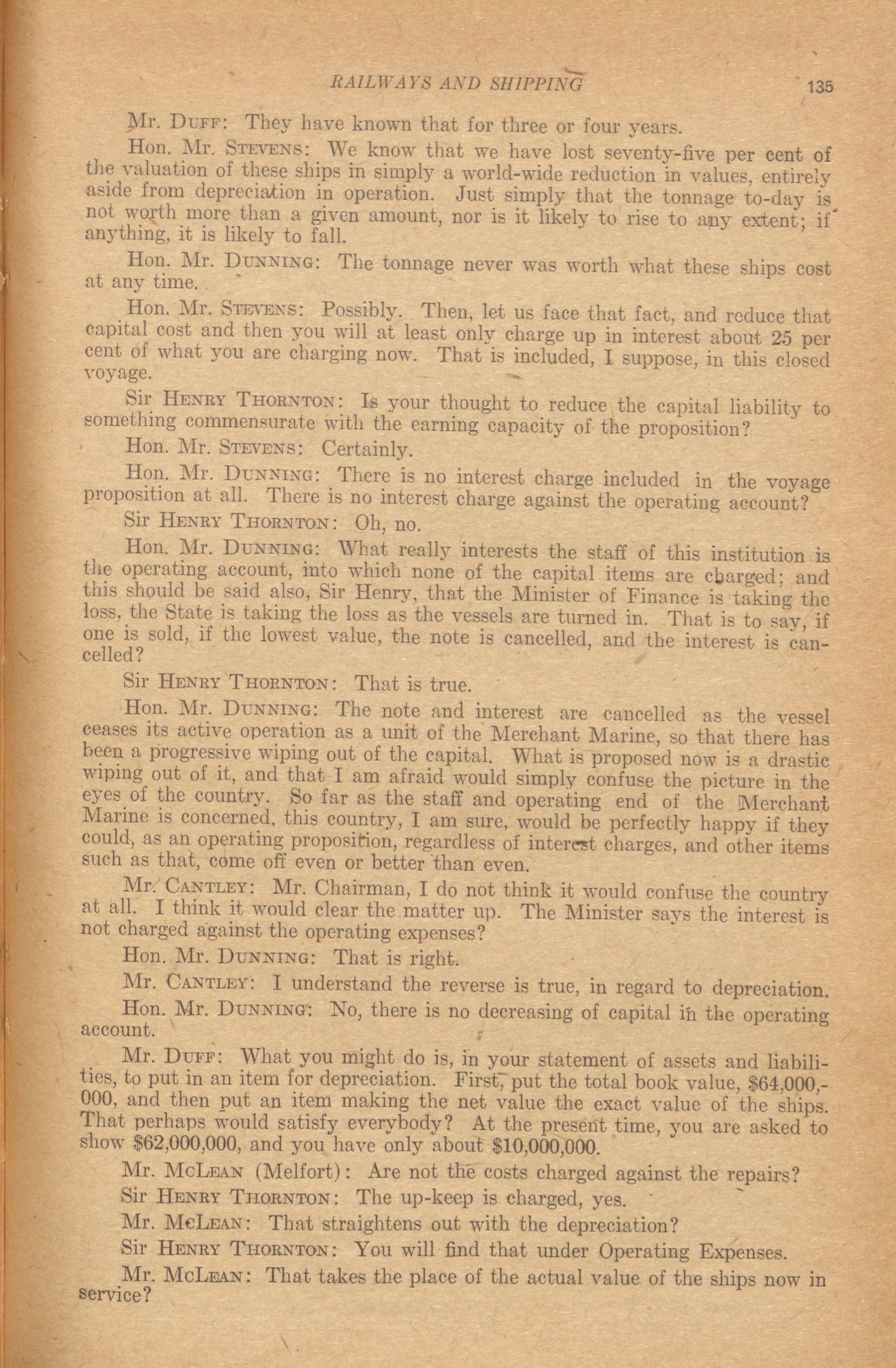 RAILWAYS AND SHIPPING 135

Mr. Duff: They have known that for three or four years.

Hon. Mr. Stevens: We know that we have lost seventy-five per cent of the valuation of these ships in simply a world-wide reduction in values, entirely aside from depreciation in operation. Just simply that the tonnage to-day is not worth more than a given amount, nor is it likely to rise to any extent; if anything, it is likely to fall.

Hon. Mr. Dunning: The tonnage never was worth what these ships cost at any time.

Hon. Mr. Stevens: Possibly. Then, let us face that fact, and reduce that capital cost and then you will at least only charge up in interest about 25 per cent of what you are charging now. That is included, I suppose, in this closed voyage.

Sir Henry Thornton: Is your thought to reduce the capital liability to something commensurate with the earning capacity of the proposition?

Hon. Mr. Stevens: Certainly.

Hon. Mr. Dunning: There is no interest charge included in the voyage proposition at all. There is no interest charge against the operating account?

Sir Henry Thornton: Oh, no.

Hon. Mr. Dunning: What really interests the staff of this institution is the operating account, into which none of the capital items are charged; and this should be said also, Sir Henry, that the Minister of Finance is taking the loss, the State is taking the loss as the vessels are turned in. That is to say, if one is sold, if the lowest value, the note is cancelled, and the interest is cancelled?

Sir Henry Thornton: That is true.

Hon. Mr. Dunning: The note and interest are cancelled as the vessel ceases its active operation as a unit of the Merchant Marine, so that there has been a progressive wiping out of the capital. What is proposed now is a drastic wiping out of it, and that I am afraid would simply confuse the picture in the eyes of the country. So far as the staff and operating end of the Merchant Marine is concerned, this country, I am sure, would be perfectly happy if they could, as an operating proposition, regardless of interest charges, and other items such as that, come off even or better than even.

Mr. Cantley: Mr. Chairman, I do not think it would confuse the country at all. I think it would clear the matter up. The Minister says the interest is not charged against the operating expenses?

Hon. Mr. Dunning: That is right.

Mr. Cantley: I understand the reverse is true, in regard to depreciation.

Hon. Mr. Dunning: No, there is no decreasing of capital in the operating account.

Mr. Duff: What you might do is, in your statement of assets and liabilities, to put in an item for depreciation. First, put the total book value, $64,000,000, and then put an item making the net value the exact value of the ships. That perhaps would satisfy everybody? At the present time, you are asked to show $62,000,000, and you have only about $10,000,000.

Mr. McLean (Melfort): Are not the costs charged against the repairs?

Sir Henry Thornton: The up-keep is charged, yes.

Mr. McLean: That straightens out with the depreciation?

Sir Henry Thornton: You will find that under Operating Expenses.

Mr. McLean: That takes the place of the actual value of the ships now in service?